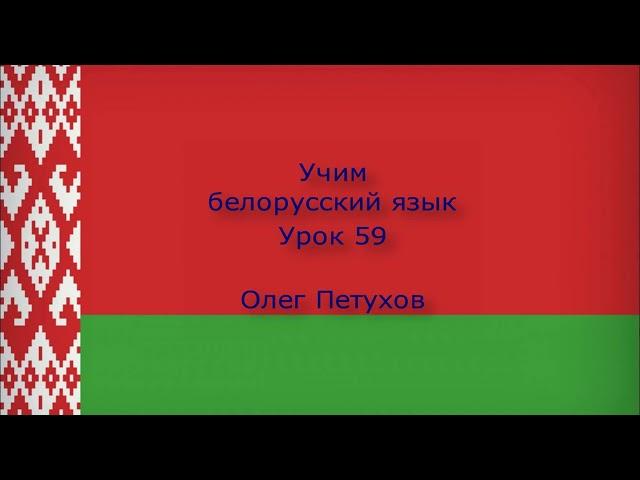 Учим
белорусский язык
Урок 59

Олег Петухов